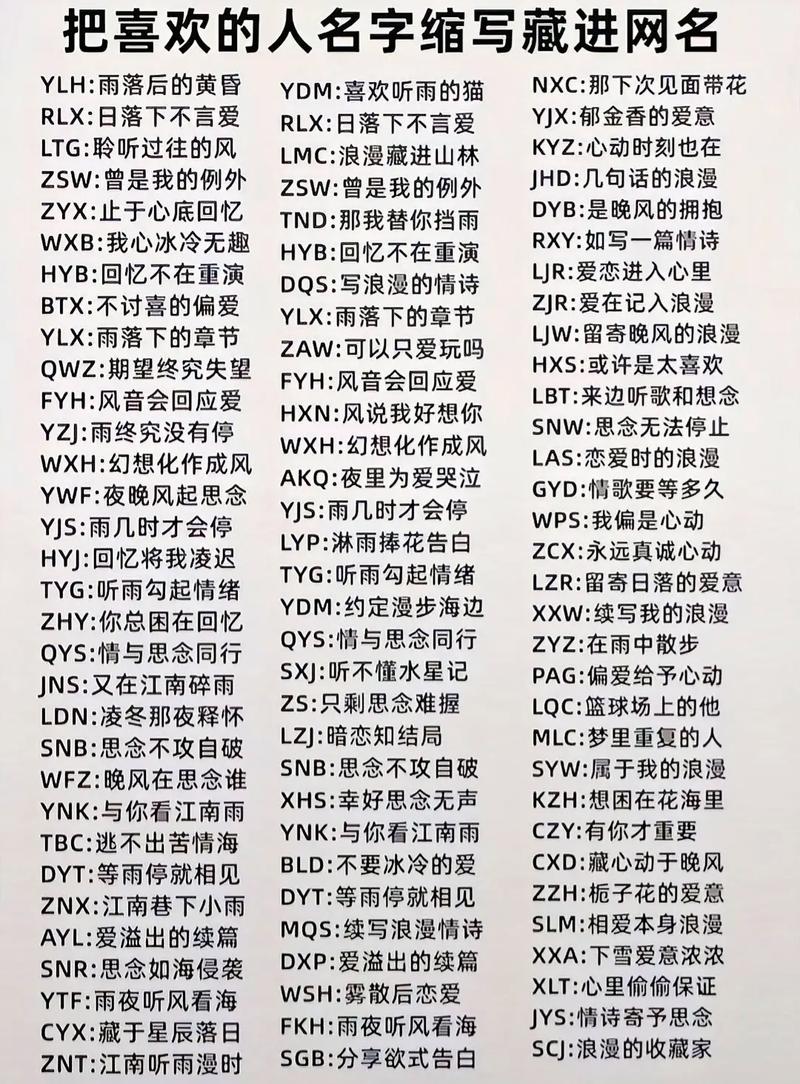 把喜欢的人名字缩写藏进网名

YLH:雨落后的黄昏
RLX:日落下不言爱
LTG:聆听过往的风
ZSW:曾是我的例外
ZYX:止于心底回忆
WXB:我心冰冷无趣
HYB:回忆不在重演
BTX:不讨喜的偏爱
YLX:雨落下的章节
QWZ:期望终究失望
FYH:风音会回应爱
YZJ:雨终究没有停
WXH:幻想化作成风
YWF:夜晚风起思念
YJS:雨几时才会停
HYJ:回忆将我凌迟
TYG:听雨勾起情绪
ZHY:你总困在回忆
QYS:情与思念同行
JNS:又在江南碎雨
LDN:凌冬那夜释怀
SNB:思念不攻自破
WFZ:晚风在思念谁
YNK:与你看江南雨
TBC:逃不出苦情海
DYT:等雨停就相见
ZNX:江南巷下小雨
AYL:爱溢出的续篇
SNR:思念如海侵袭
YTF:雨夜听风看海
CYX:藏于星辰落日
ZNT:江南听雨漫时

YDM:喜欢听雨的猫
RLX:日落下不言爱
LMC:浪漫藏进山林
ZSW:曾是我的例外
TND:那我替你挡雨
HYB:回忆不在重演
DQS:写浪漫的情诗
YLX:雨落下的章节
ZAW:可以只爱玩吗
FYH:风音会回应爱
HXN:风说我好想你
WXH:幻想化作成风
AKQ:夜里为爱哭泣
YJS:雨几时才会停
LYP:淋雨捧花告白
TYG:听雨勾起情绪
YDM:约定漫步海边
QYS:情与思念同行
SXJ:听不懂水星记
ZS:只剩思念难握
LZJ:暗恋知结局
SNB:思念不攻自破
XHS:幸好思念无声
YNK:与你看江南雨
BLD:不要冰冷的爱
DYT:等雨停就相见
MQS:续写浪漫情诗
DXP:爱溢出的续篇
WSH:雾散后恋爱
FKH:雨夜听风看海
SGB:分享欲式告白

NXC:那下次见面带花
YJX:郁金香的爱意
KYZ:心动时刻也在
JHD:几句话的浪漫
DYB:是晚风的拥抱
RXY:如写一篇情诗
LJR:爱恋进入心里
ZJR:爱在记入浪漫
LJW:留寄晚风的浪漫
HXS:或许是太喜欢
LBT:来边听歌和想念
SNW:思念无法停止
LAS:恋爱时的浪漫
GYD:情歌要等多久
WPS:我偏是心动
ZCX:永远真诚心动
LZR:留寄日落的爱意
XXW:续写我的浪漫
ZYZ:在雨中散步
PAG:偏爱给予心动
LQC:篮球场上的他
MLC:梦里重复的人
SYW:属于我的浪漫
KZH:想困在花海里
CZY:有你才重要
CXD:藏心动于晚风
ZZH:栀子花的爱意
SLM:相爱本身浪漫
XXA:下雪爱意浓浓
XLT:心里偷偷保证
JYS:情诗寄予思念
SCJ:浪漫的收藏家